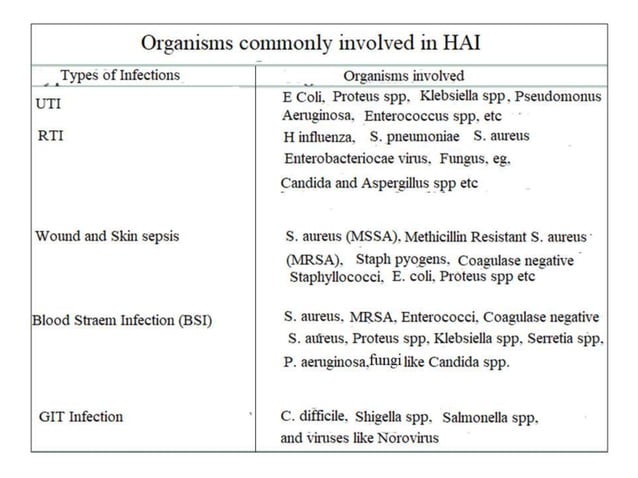 Organisms commonly involved in HAI

| Types of Infections | Organisms involved |
|---|---|
| UTI | E Coli, Proteus spp, Klebsiella spp, Pseudomonus Aeruginosa, Enterococcus spp, etc |
| RTI | H influenza, S. pneumoniae S. aureus Enterobacteriocae virus, Fungus, eg, Candida and Aspergillus spp etc |
| Wound and Skin sepsis | S. aureus (MSSA), Methicillin Resistant S. aureus (MRSA), Staph pyogens, Coagulase negative Staphyllococci, E. coli, Proteus spp etc |
| Blood Straem Infection (BSI) | S. aureus, MRSA, Enterococci, Coagulase negative S. aureus, Proteus spp, Klebsiella spp, Serretia spp, P. aeruginosa, fungi like Candida spp. |
| GIT Infection | C. difficile, Shigella spp, Salmonella spp, and viruses like Norovirus |